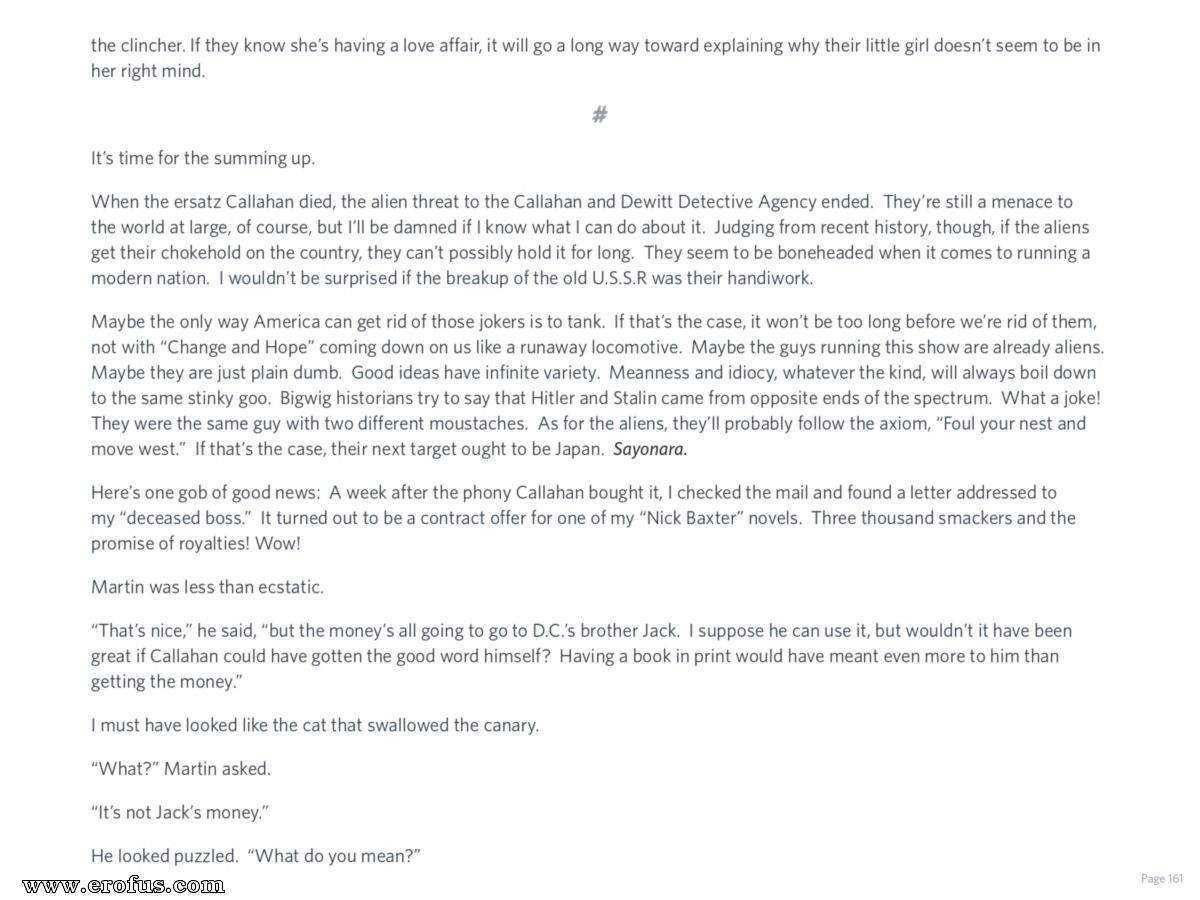 the clincher. If they know she's having a love affair, it will go a long way toward explaining why their little girl doesn't seem to be in her right mind.

#

It's time for the summing up.

When the ersatz Callahan died, the alien threat to the Callahan and Dewitt Detective Agency ended. They're still a menace to the world at large, of course, but I'll be damned if I know what I can do about it. Judging from recent history, though, if the aliens get their chokehold on the country, they can't possibly hold it for long. They seem to be boneheaded when it comes to running a modern nation. I wouldn't be surprised if the breakup of the old U.S.S.R was their handiwork.

Maybe the only way America can get rid of those jokers is to tank. If that's the case, it won't be too long before we're rid of them, not with "Change and Hope" coming down on us like a runaway locomotive. Maybe the guys running this show are already aliens. Maybe they are just plain dumb. Good ideas have infinite variety. Meanness and idiocy, whatever the kind, will always boil down to the same stinky goo. Bigwig historians try to say that Hitler and Stalin came from opposite ends of the spectrum. What a joke! They were the same guy with two different moustaches. As for the aliens, they'll probably follow the axiom, "Foul your nest and move west." If that's the case, their next target ought to be Japan. Sayonara.

Here's one gob of good news: A week after the phony Callahan bought it, I checked the mail and found a letter addressed to my "deceased boss." It turned out to be a contract offer for one of my "Nick Baxter" novels. Three thousand smackers and the promise of royalties! Wow!

Martin was less than ecstatic.

"That's nice," he said, "but the money's all going to go to D.C.'s brother Jack. I suppose he can use it, but wouldn't it have been great if Callahan could have gotten the good word himself? Having a book in print would have meant even more to him than getting the money."

I must have looked like the cat that swallowed the canary.

"What?" Martin asked.

"It's not Jack's money."

He looked puzzled. "What do you mean?"

www.erofus.com

Page 161